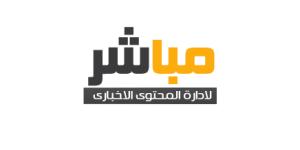 مباشر
لادارة المحتوى الاخبارى